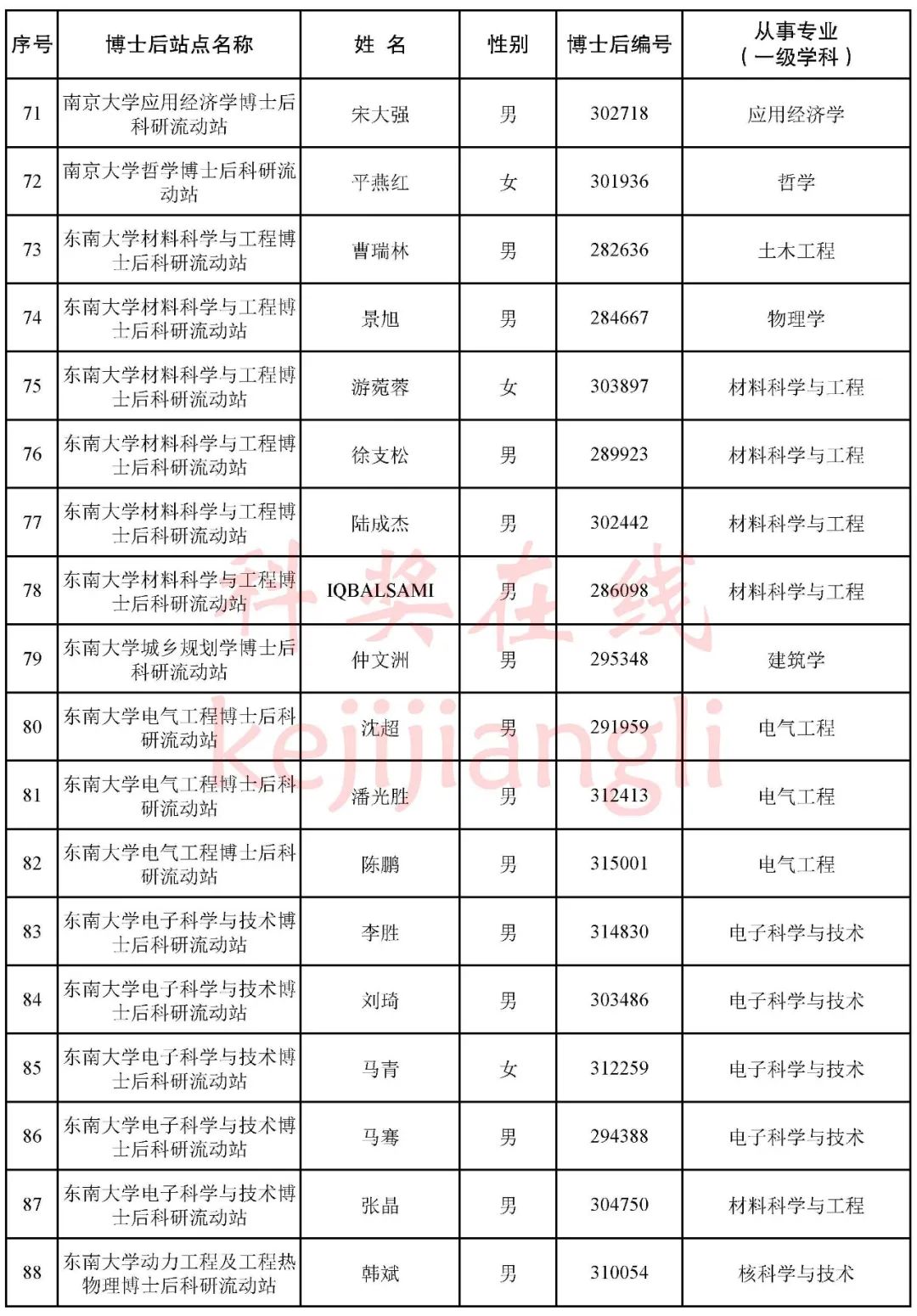 | 序号 | 博士后站点名称 | 姓 名 | 性别 | 博士后编号 | 从事专业（一级学科） |
|---|---|---|---|---|---|
| 71 | 南京大学应用经济学博士后科研流动站 | 宋大强 | 男 | 302718 | 应用经济学 |
| 72 | 南京大学哲学博士后科研流动站 | 平燕红 | 女 | 301936 | 哲学 |
| 73 | 东南大学材料科学与工程博士后科研流动站 | 曹瑞林 | 男 | 282636 | 土木工程 |
| 74 | 东南大学材料科学与工程博士后科研流动站 | 景旭 | 男 | 284667 | 物理学 |
| 75 | 东南大学材料科学与工程博士后科研流动站 | 游菀蓉 | 女 | 303897 | 材料科学与工程 |
| 76 | 东南大学材料科学与工程博士后科研流动站 | 徐支松 | 男 | 289923 | 材料科学与工程 |
| 77 | 东南大学材料科学与工程博士后科研流动站 | 陆成杰 | 男 | 302442 | 材料科学与工程 |
| 78 | 东南大学材料科学与工程博士后科研流动站 | IQBALSAMI | 男 | 286098 | 材料科学与工程 |
| 79 | 东南大学城乡规划学博士后科研流动站 | 仲文洲 | 男 | 295348 | 建筑学 |
| 80 | 东南大学电气工程博士后科研流动站 | 沈超 | 男 | 291959 | 电气工程 |
| 81 | 东南大学电气工程博士后科研流动站 | 潘光胜 | 男 | 312413 | 电气工程 |
| 82 | 东南大学电气工程博士后科研流动站 | 陈鹏 | 男 | 315001 | 电气工程 |
| 83 | 东南大学电子科学与技术博士后科研流动站 | 李胜 | 男 | 314830 | 电子科学与技术 |
| 84 | 东南大学电子科学与技术博士后科研流动站 | 刘琦 | 男 | 303486 | 电子科学与技术 |
| 85 | 东南大学电子科学与技术博士后科研流动站 | 马青 | 女 | 312259 | 电子科学与技术 |
| 86 | 东南大学电子科学与技术博士后科研流动站 | 马骞 | 男 | 294388 | 电子科学与技术 |
| 87 | 东南大学电子科学与技术博士后科研流动站 | 张晶 | 男 | 304750 | 材料科学与工程 |
| 88 | 东南大学动力工程及工程热物理博士后科研流动站 | 韩斌 | 男 | 310054 | 核科学与技术 |

科奖在线
kejijiangli